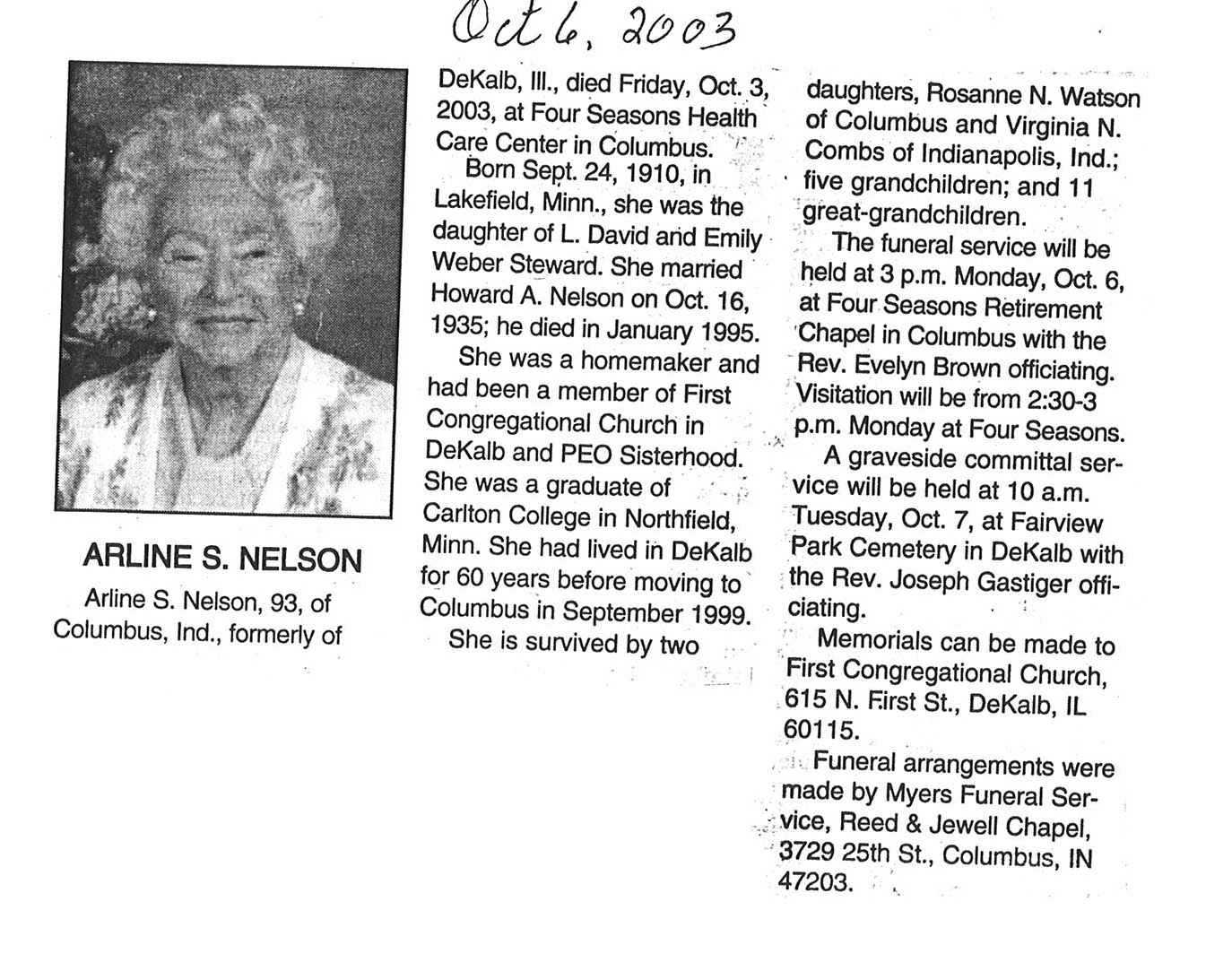 Oct 6, 2003

ARLINE S. NELSON

Arline S. Nelson, 93, of Columbus, Ind., formerly of DeKalb, Ill., died Friday, Oct. 3, 2003, at Four Seasons Health Care Center in Columbus.

Born Sept. 24, 1910, in Lakefield, Minn., she was the daughter of L. David and Emily Weber Steward. She married Howard A. Nelson on Oct. 16, 1935; he died in January 1995.

She was a homemaker and had been a member of First Congregational Church in DeKalb and PEO Sisterhood. She was a graduate of Carlton College in Northfield, Minn. She had lived in DeKalb for 60 years before moving to Columbus in September 1999.

She is survived by two daughters, Rosanne N. Watson of Columbus and Virginia N. Combs of Indianapolis, Ind.; five grandchildren; and 11 great-grandchildren.

The funeral service will be held at 3 p.m. Monday, Oct. 6, at Four Seasons Retirement Chapel in Columbus with the Rev. Evelyn Brown officiating. Visitation will be from 2:30-3 p.m. Monday at Four Seasons.

A graveside committal service will be held at 10 a.m. Tuesday, Oct. 7, at Fairview Park Cemetery in DeKalb with the Rev. Joseph Gastiger officiating.

Memorials can be made to First Congregational Church, 615 N. First St., DeKalb, IL 60115.

Funeral arrangements were made by Myers Funeral Service, Reed & Jewell Chapel, 3729 25th St., Columbus, IN 47203.